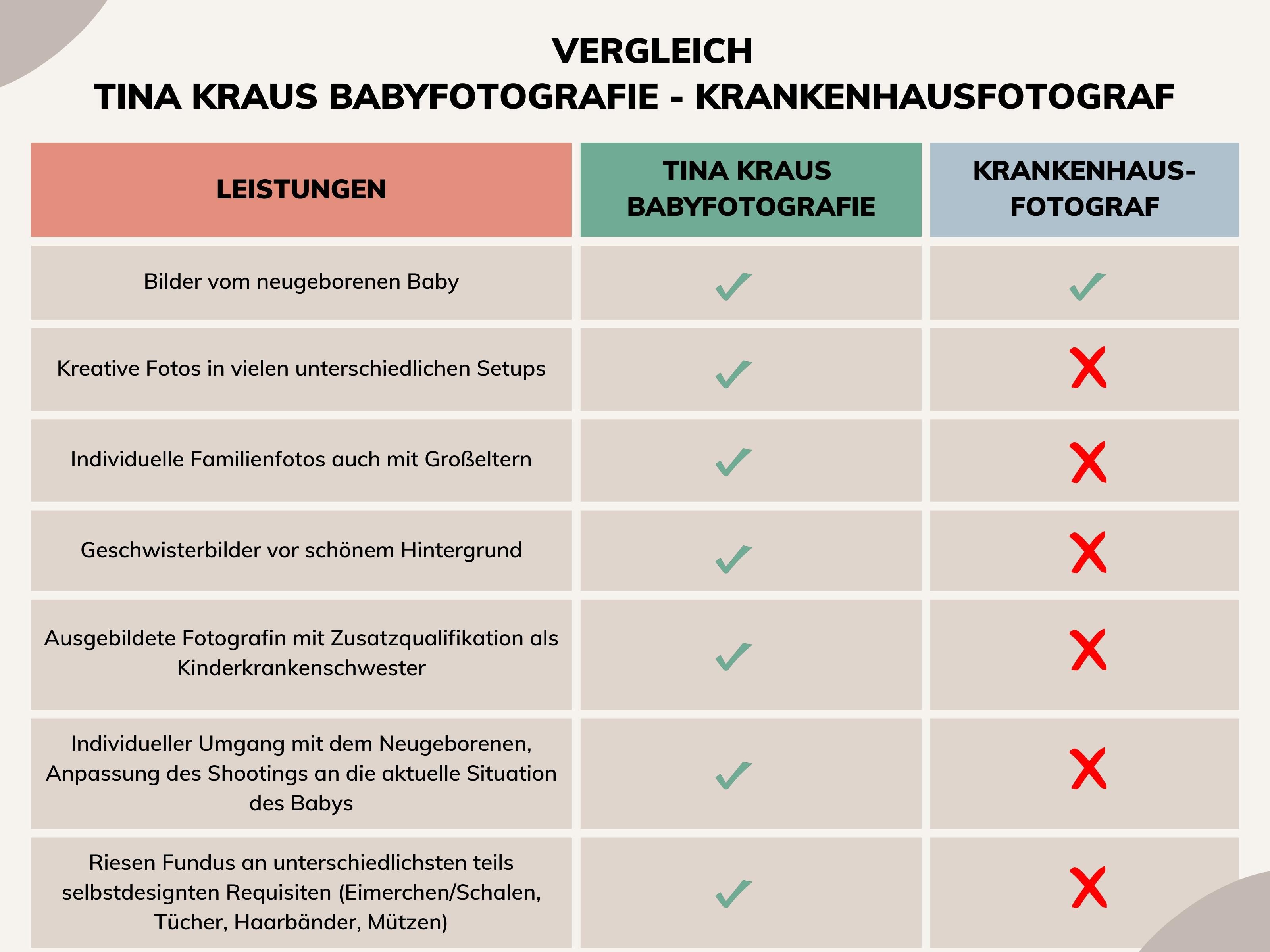 VERGLEICH
TINA KRAUS BABYFOTOGRAFIE - KRANKENHAUSFOTOGRAF

| LEISTUNGEN | TINA KRAUS BABYFOTOGRAFIE | KRANKENHAUS-FOTOGRAF |
|---|---|---|
| Bilder vom neugeborenen Baby | ✓ | ✓ |
| Kreative Fotos in vielen unterschiedlichen Setups | ✓ | ✗ |
| Individuelle Familienfotos auch mit Großeltern | ✓ | ✗ |
| Geschwisterbilder vor schönem Hintergrund | ✓ | ✗ |
| Ausgebildete Fotografin mit Zusatzqualifikation als Kinderkrankenschwester | ✓ | ✗ |
| Individueller Umgang mit dem Neugeborenen, Anpassung des Shootings an die aktuelle Situation des Babys | ✓ | ✗ |
| Riesen Fundus an unterschiedlichsten teils selbstdesignten Requisiten (Eimerchen/Schalen, Tücher, Haarbänder, Mützen) | ✓ | ✗ |